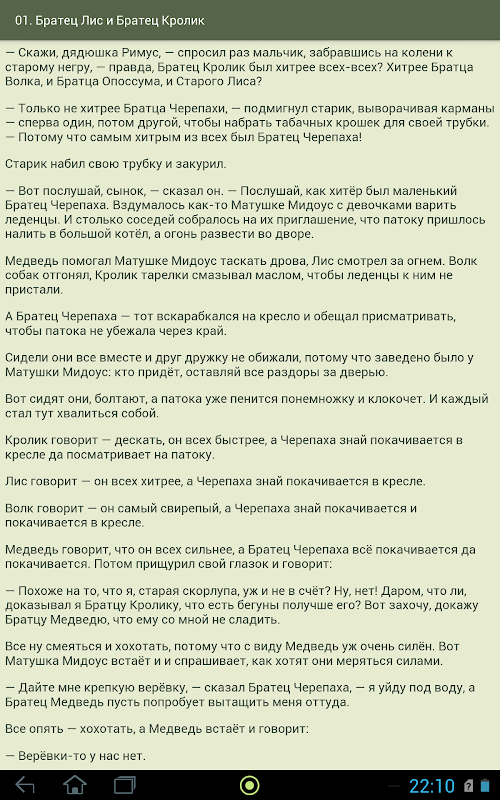 01. Братец Лис и Братец Кролик

— Скажи, дядюшка Римус, — спросил раз мальчик, забравшись на колени к старому негру, — правда, Братец Кролик был хитрее всех-всех? Хитрее Братца Волка, и Братца Опоссума, и Старого Лиса?

— Только не хитрее Братца Черепахи, — подмигнул старик, выворачивая карманы — сперва один, потом другой, чтобы набрать табачных крошек для своей трубки. — Потому что самым хитрым из всех был Братец Черепаха!

Старик набил свою трубку и закурил.

— Вот послушай, сынок, — сказал он. — Послушай, как хитёр был маленький Братец Черепаха. Вздумалось как-то Матушке Мидоус с девочками варить леденцы. И столько соседей собралось на их приглашение, что патоку пришлось налить в большой котёл, а огонь развести во дворе.

Медведь помогал Матушке Мидоус таскать дрова, Лис смотрел за огнем. Волк собак отгонял, Кролик тарелки смазывал маслом, чтобы леденцы к ним не пристали.

А Братец Черепаха — тот вскарабкался на кресло и обещал присматривать, чтобы патока не убежала через край.

Сидели они все вместе и друг дружку не обижали, потому что заведено было у Матушки Мидоус: кто придёт, оставляй все раздоры за дверью.

Вот сидят они, болтают, а патока уже пенится понемножку и клокочет. И каждый стал тут хвалиться собой.

Кролик говорит — дескать, он всех быстрее, а Черепаха знай покачивается в кресле да посматривает на патоку.

Лис говорит — он всех хитрее, а Черепаха знай покачивается в кресле.

Волк говорит — он самый свирепый, а Черепаха знай покачивается и покачивается в кресле.

Медведь говорит, что он всех сильнее, а Братец Черепаха всё покачивается да покачивается. Потом прищурил свой глазок и говорит:

— Похоже на то, что я, старая скорлупа, уж и не в счёт? Ну, нет! Даром, что ли, доказывал я Братцу Кролику, что есть бегуны получше его? Вот захочу, докажу Братцу Медведю, что ему со мной не сладить.

Все ну смеяться и хохотать, потому что с виду Медведь уж очень силён. Вот Матушка Мидоус встаёт и и спрашивает, как хотят они меряться силами.

— Дайте мне крепкую верёвку, — сказал Братец Черепаха, — я уйду под воду, а Братец Медведь пусть попробует вытащить меня оттуда.

Все опять — хохотать, а Медведь встаёт и говорит:

— Верёвки-то у нас нет.

22:10